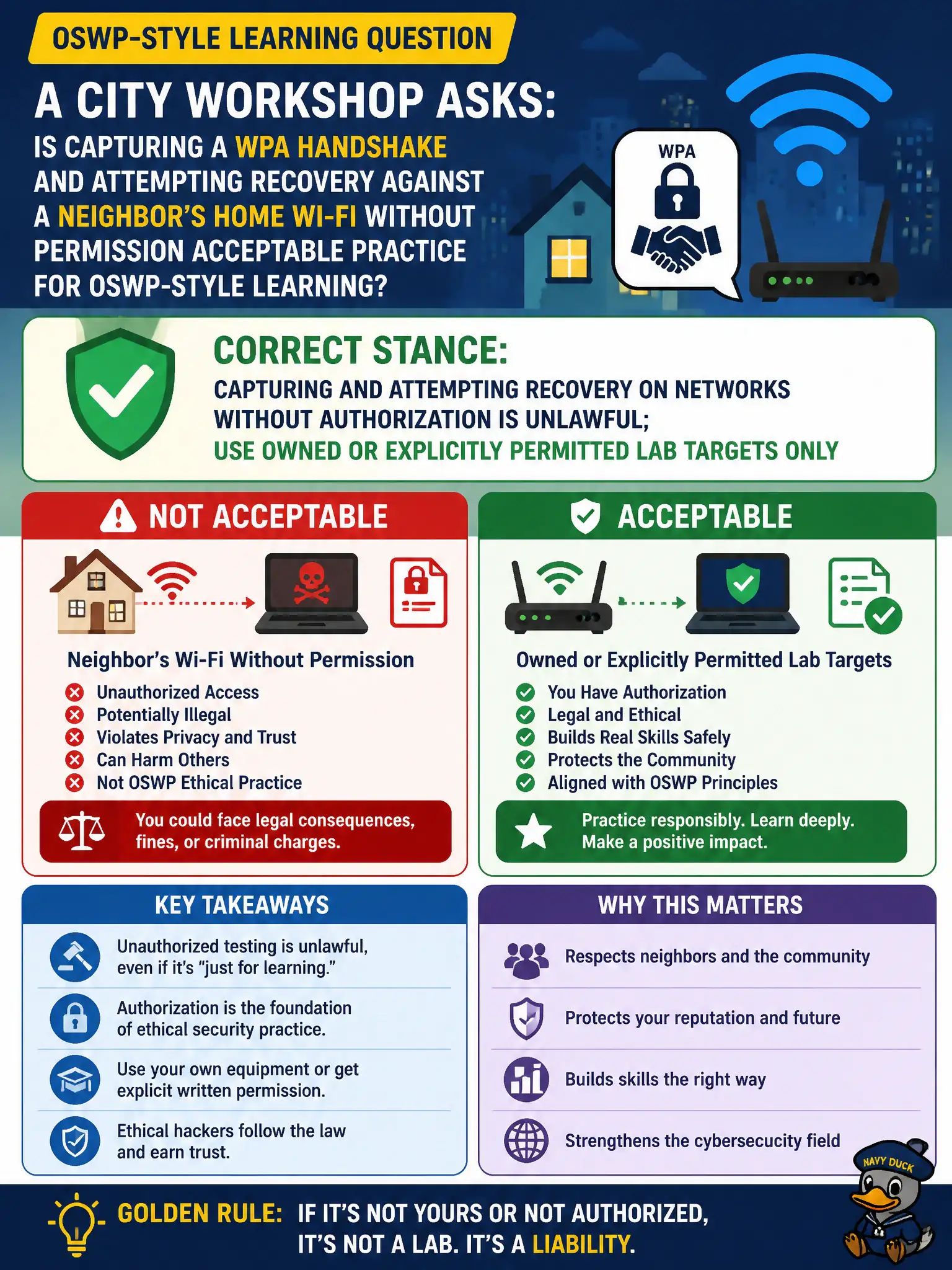 OSWP-STYLE LEARNING QUESTION

A CITY WORKSHOP ASKS:

IS CAPTURING A WPA HANDSHAKE AND ATTEMPTING RECOVERY AGAINST A NEIGHBOR'S HOME WI-FI WITHOUT PERMISSION ACCEPTABLE PRACTICE FOR OSWP-STYLE LEARNING?

WPA

CORRECT STANCE:

CAPTURING AND ATTEMPTING RECOVERY ON NETWORKS WITHOUT AUTHORIZATION IS UNLAWFUL;
USE OWNED OR EXPLICITLY PERMITTED LAB TARGETS ONLY

NOT ACCEPTABLE

Neighbor's Wi-Fi Without Permission
Unauthorized Access
Potentially Illegal
Violates Privacy and Trust
Can Harm Others
Not OSWP Ethical Practice

You could face legal consequences, fines, or criminal charges.

ACCEPTABLE

Owned or Explicitly Permitted Lab Targets
You Have Authorization
Legal and Ethical
Builds Real Skills Safely
Protects the Community
Aligned with OSWP Principles

Practice responsibly. Learn deeply. Make a positive impact.

KEY TAKEAWAYS

Unauthorized testing is unlawful, even if it's "just for learning."

Authorization is the foundation of ethical security practice.

Use your own equipment or get explicit written permission.

Ethical hackers follow the law and earn trust.

WHY THIS MATTERS

Respects neighbors and the community

Protects your reputation and future

Builds skills the right way

Strengthens the cybersecucity field

NAVY DUCK

GOLDEN RULE: IF IT'S NOT YOURS OR NOT AUTHORIZED, IT'S NOT A LAB. IT'S A LIABILITY.